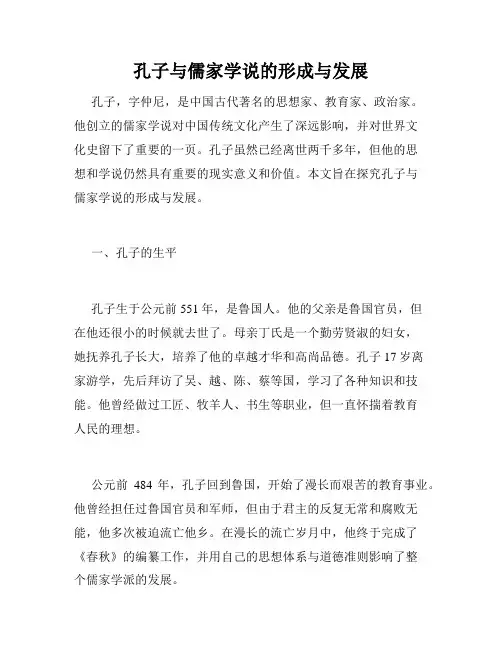 孔子与儒家学说的形成与发展

孔子，字仲尼，是中国古代著名的思想家、教育家、政治家。他创立的儒家学说对中国传统文化产生了深远影响，并对世界文化史留下了重要的一页。孔子虽然已经离世两千多年，但他的思想和学说仍然具有重要的现实意义和价值。本文旨在探究孔子与儒家学说的形成与发展。

一、孔子的生平

孔子生于公元前 551 年，是鲁国人。他的父亲是鲁国官员，但在他还很小的时候就去世了。母亲丁氏是一个勤劳贤淑的妇女，她抚养孔子长大，培养了他的卓越才华和高尚品德。孔子 17 岁离家游学，先后拜访了吴、越、陈、蔡等国，学习了各种知识和技能。他曾经做过工匠、牧羊人、书生等职业，但一直怀揣着教育人民的理想。

公元前 484 年，孔子回到鲁国，开始了漫长而艰苦的教育事业。他曾经担任过鲁国官员和军师，但由于君主的反复无常和腐败无能，他多次被迫流亡他乡。在漫长的流亡岁月中，他终于完成了《春秋》的编纂工作，并用自己的思想体系与道德准则影响了整个儒家学派的发展。